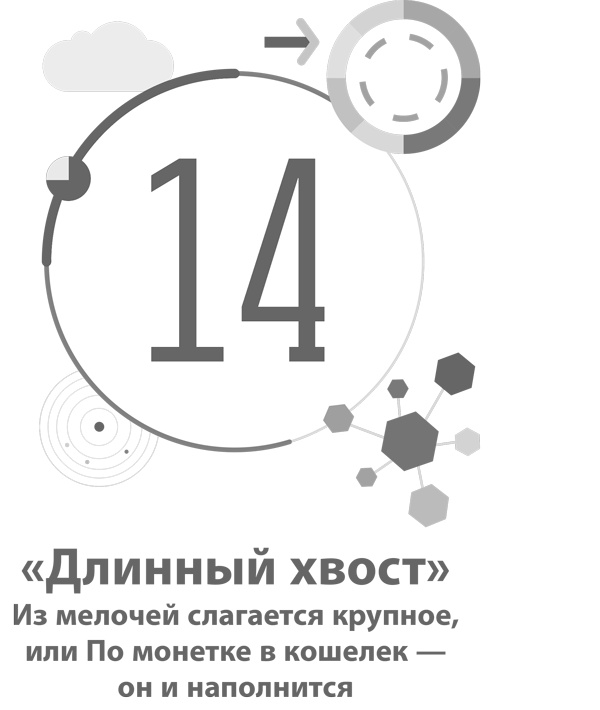 14

«Длинный хвост»

Из мелочей слагается крупное, или По монетке в кошелек — он и наполнится